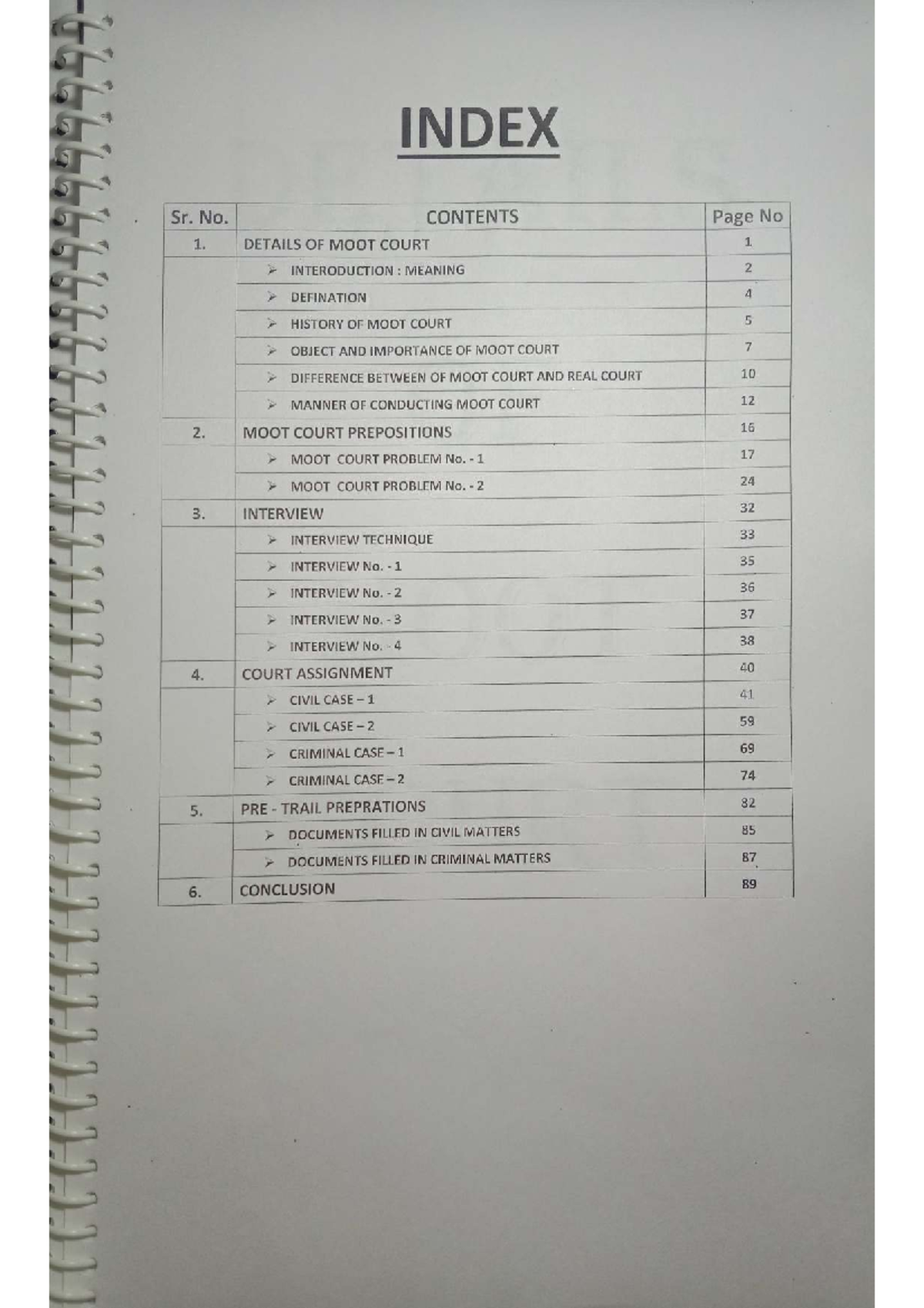 INDEX

| Sr. No. | CONTENTS | Page No |
|---|---|---|
| 1. | DETAILS OF MOOT COURT | 1 |
| | ➢ INTERODUCTION : MEANING | 2 |
| | ➢ DEFINATION | 4 |
| | ➢ HISTORY OF MOOT COURT | 5 |
| | ➢ OBJECT AND IMPORTANCE OF MOOT COURT | 7 |
| | ➢ DIFFERENCE BETWEEN OF MOOT COURT AND REAL COURT | 10 |
| | ➢ MANNER OF CONDUCTING MOOT COURT | 12 |
| 2. | MOOT COURT PREPOSITIONS | 16 |
| | ➢ MOOT COURT PROBLEM No. - 1 | 17 |
| | ➢ MOOT COURT PROBLEM No. - 2 | 24 |
| 3. | INTERVIEW | 32 |
| | ➢ INTERVIEW TECHNIQUE | 33 |
| | ➢ INTERVIEW No. - 1 | 35 |
| | ➢ INTERVIEW No. - 2 | 36 |
| | ➢ INTERVIEW No. - 3 | 37 |
| | ➢ INTERVIEW No. - 4 | 38 |
| 4. | COURT ASSIGNMENT | 40 |
| | ➢ CIVIL CASE – 1 | 41 |
| | ➢ CIVIL CASE – 2 | 59 |
| | ➢ CRIMINAL CASE – 1 | 69 |
| | ➢ CRIMINAL CASE – 2 | 74 |
| 5. | PRE - TRAIL PREPRATIONS | 82 |
| | ➢ DOCUMENTS FILLED IN CIVIL MATTERS | 85 |
| | ➢ DOCUMENTS FILLED IN CRIMINAL MATTERS | 87 |
| 6. | CONCLUSION | 89 |